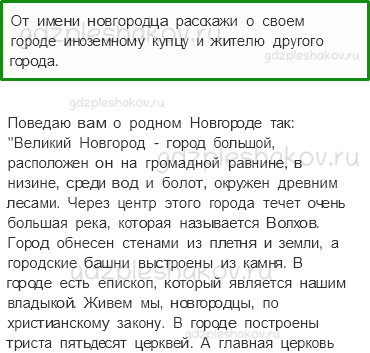 От имени новгородца расскажи о своем городе иноземному купцу и жителю другого города.

gdzpleshakov.ru

gdzpleshakov.ru

gdzpleshakov.ru

Поведаю вам о родном Новгороде так: "Великий Новгород - город большой, расположен он на громадной равнине, в низине, среди вод и болот, окружен древним лесами. Через центр этого города течет очень большая река, которая называется Волхов. Город обнесен стенами из плетня и земли, а городские башни выстроены из камня. В городе есть епископ, который является нашим владыкой. Живем мы, новгородцы, по христианскому закону. В городе построены триста пятьдесят церквей. А главная церковь

gdzpleshakov.ru

gdzpleshakov.ru

gdzpleshakov.ru